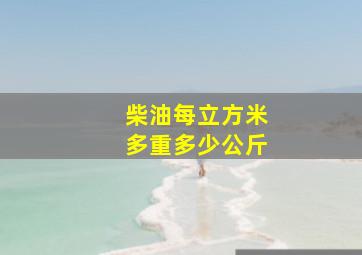 柴油每立方米
多重多少公斤